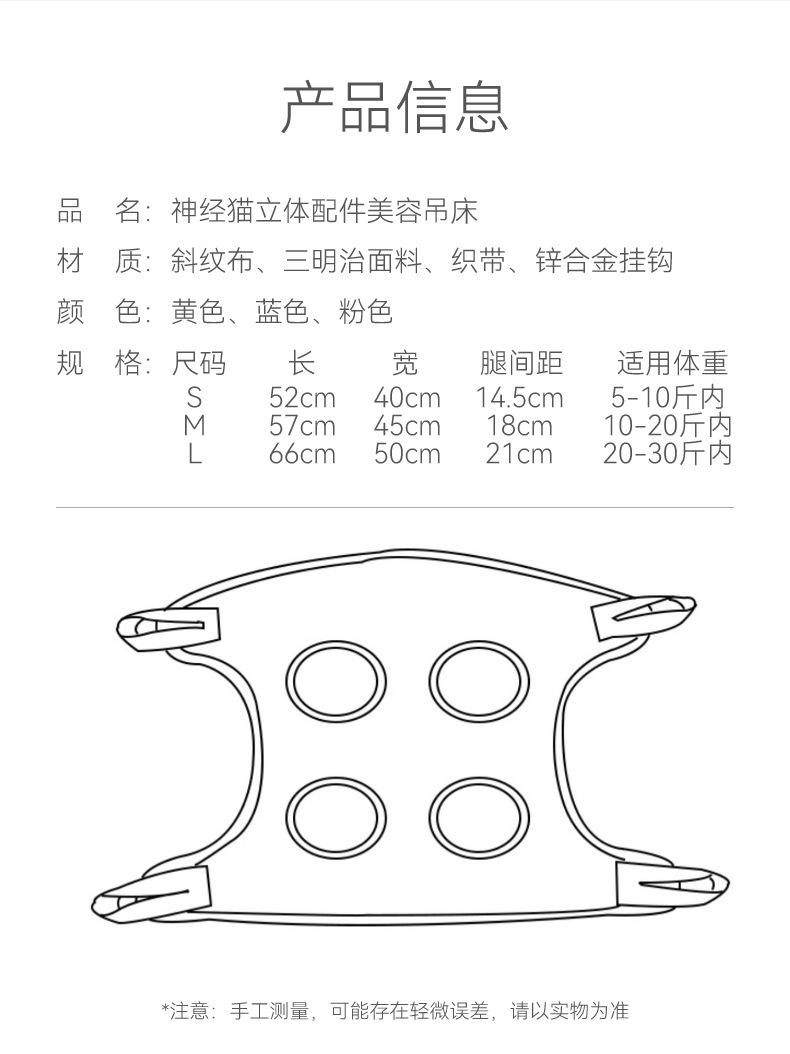 产品信息

品　名：神经猫立体配件美容吊床

材　质：斜纹布、三明治面料、织带、锌合金挂钩

颜　色：黄色、蓝色、粉色

规　格：

| 尺码 | 长 | 宽 | 腿间距 | 适用体重 |
|---|---|---|---|---|
| S | 52cm | 40cm | 14.5cm | 5-10斤内 |
| M | 57cm | 45cm | 18cm | 10-20斤内 |
| L | 66cm | 50cm | 21cm | 20-30斤内 |

*注意：手工测量，可能存在轻微误差，请以实物为准